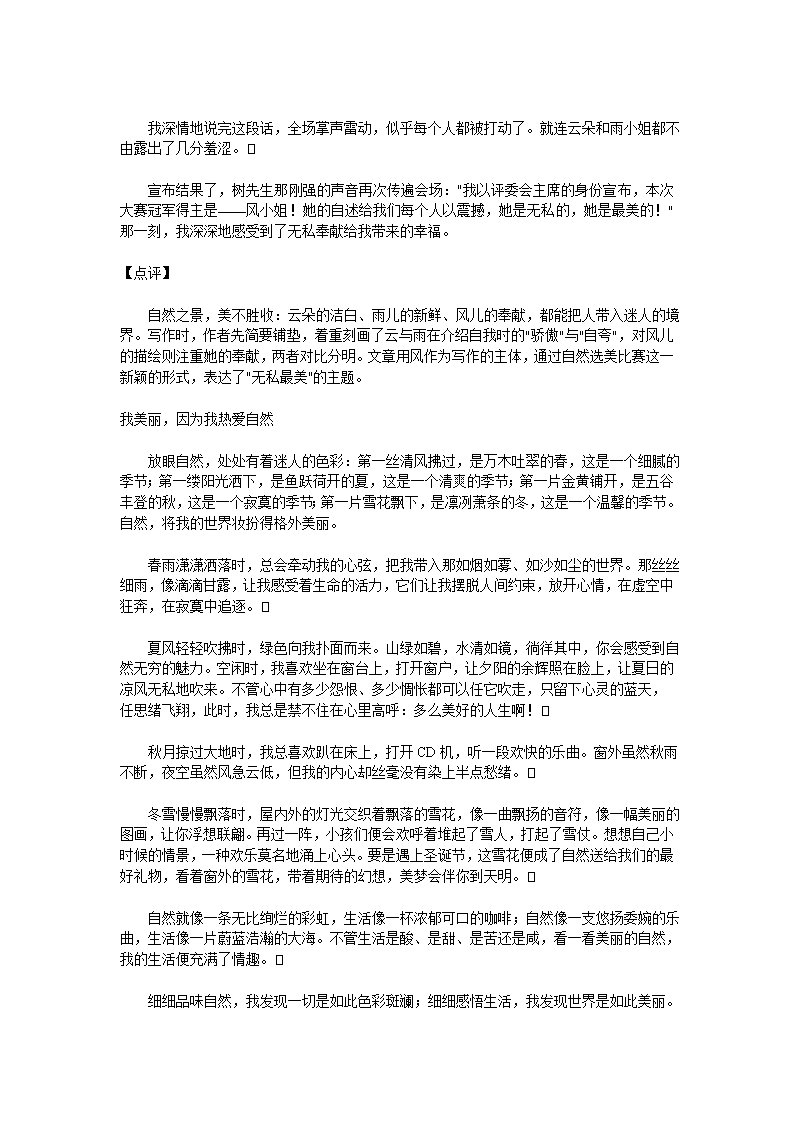 我深情地说完这段话，全场掌声雷动，似乎每个人都被打动了。就连云朵和雨小姐都不由露出了几分羞涩。□

宣布结果了，树先生那刚强的声音再次传遍会场："我以评委会主席的身份宣布，本次大赛冠军得主是——风小姐！她的自述给我们每个人以震撼，她是无私的，她是最美的！"那一刻，我深深地感受到了无私奉献给我带来的幸福。

【点评】

自然之景，美不胜收：云朵的洁白、雨儿的新鲜、风儿的奉献，都能把人带入迷人的境界。写作时，作者先简要铺垫，着重刻画了云与雨在介绍自我时的"骄傲"与"自夸"，对风儿的描绘则注重她的奉献，两者对比分明。文章用风作为写作的主体，通过自然选美比赛这一新颖的形式，表达了"无私最美"的主题。

我美丽，因为我热爱自然

放眼自然，处处有着迷人的色彩：第一丝清风拂过，是万木吐翠的春，这是一个细腻的季节；第一缕阳光洒下，是鱼跃荷开的夏，这是一个清爽的季节；第一片金黄铺开，是五谷丰登的秋，这是一个寂寞的季节；第一片雪花飘下，是凛冽萧条的冬，这是一个温馨的季节。自然，将我的世界妆扮得格外美丽。

春雨潇潇洒落时，总会牵动我的心弦，把我带入那如烟如雾、如沙如尘的世界。那丝丝细雨，像滴滴甘露，让我感受着生命的活力，它们让我摆脱人间约束，放开心情，在虚空中狂奔，在寂寞中追逐。□

夏风轻轻吹拂时，绿色向我扑面而来。山绿如碧，水清如镜，徜徉其中，你会感受到自然无穷的魅力。空闲时，我喜欢坐在窗台上，打开窗户，让夕阳的余辉照在脸上，让夏日的凉风无私地吹来。不管心中有多少怨恨、多少惆怅都可以任它吹走，只留下心灵的蓝天，任思绪飞翔，此时，我总是禁不住在心里高呼：多么美好的人生啊！□

秋月掠过大地时，我总喜欢趴在床上，打开 CD 机，听一段欢快的乐曲。窗外虽然秋雨不断，夜空虽然风急云低，但我的内心却丝毫没有染上半点愁绪。□

冬雪慢慢飘落时，屋内外的灯光交织着飘落的雪花，像一曲飘扬的音符，像一幅美丽的图画，让你浮想联翩。再过一阵，小孩们便会欢呼着堆起了雪人，打起了雪仗。想想自己小时候的情景，一种欢乐莫名地涌上心头。要是遇上圣诞节，这雪花便成了自然送给我们的最好礼物，看着窗外的雪花，带着期待的幻想，美梦会伴你到天明。□

自然就像一条无比绚烂的彩虹，生活像一杯浓郁可口的咖啡；自然像一支悠扬委婉的乐曲，生活像一片蔚蓝浩瀚的大海。不管生活是酸、是甜、是苦还是咸，看一看美丽的自然，我的生活便充满了情趣。□

细细品味自然，我发现一切是如此色彩斑斓；细细感悟生活，我发现世界是如此美丽。